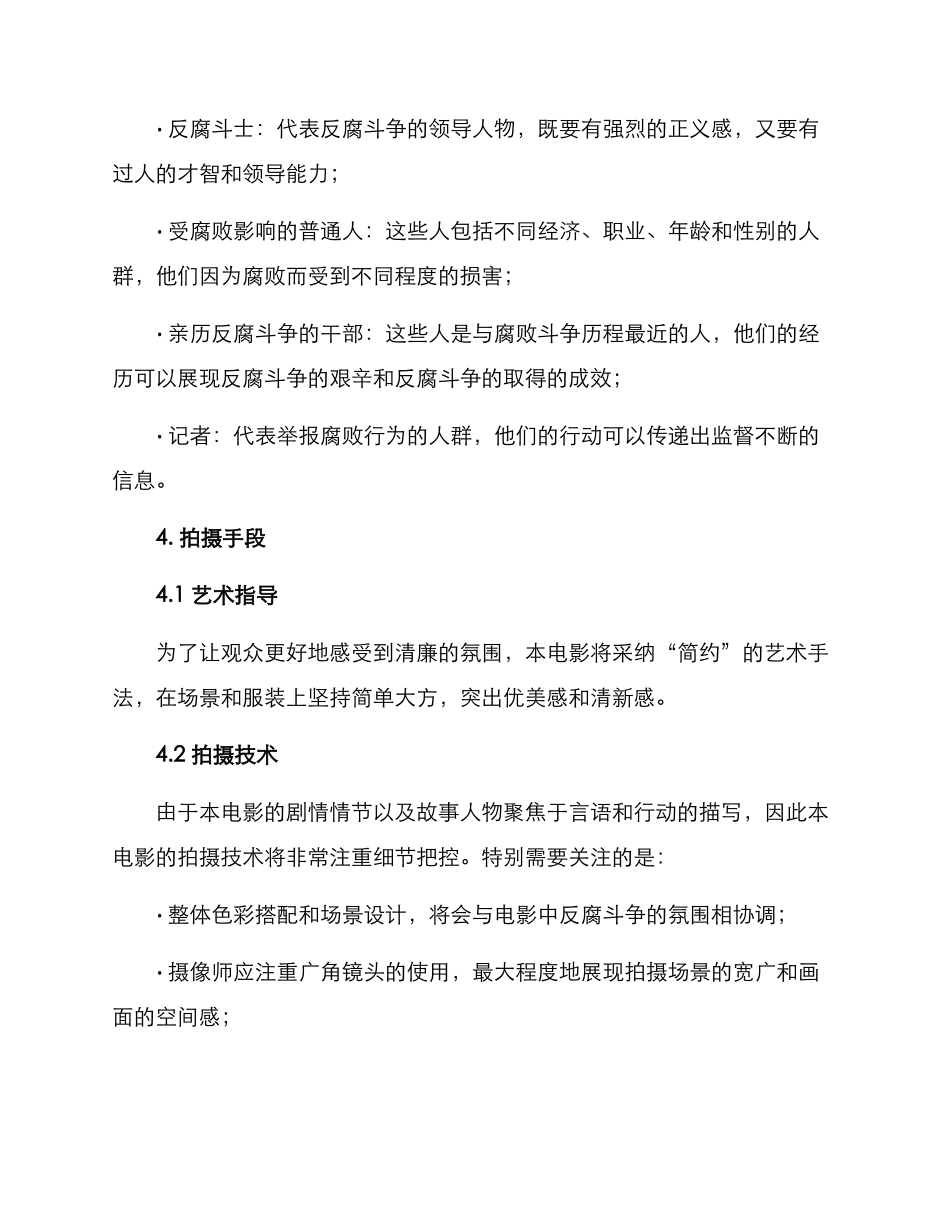 · 反腐斗士：代表反腐斗争的领导人物，既要有强烈的正义感，又要有过人的才智和领导能力；

· 受腐败影响的普通人：这些人包括不同经济、职业、年龄和性别的人群，他们因为腐败而受到不同程度的损害；

· 亲历反腐斗争的干部：这些人是与腐败斗争历程最近的人，他们的经历可以展现反腐斗争的艰辛和反腐斗争的取得的成效；

· 记者：代表举报腐败行为的人群，他们的行动可以传递出监督不断的信息。

4. 拍摄手段

4.1 艺术指导

为了让观众更好地感受到清廉的氛围，本电影将采纳“简约”的艺术手法，在场景和服装上坚持简单大方，突出优美感和清新感。

4.2 拍摄技术

由于本电影的剧情情节以及故事人物聚焦于言语和行动的描写，因此本电影的拍摄技术将非常注重细节把控。特别需要关注的是：

· 整体色彩搭配和场景设计，将会与电影中反腐斗争的氛围相协调；

· 摄像师应注重广角镜头的使用，最大程度地展现拍摄场景的宽广和画面的空间感；